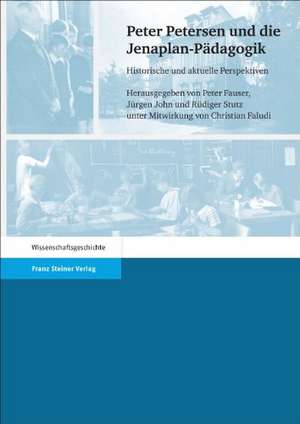 Peter Petersen und die Jenaplan-Pädagogik

Historische und aktuelle Perspektiven

Herausgegeben von Peter Fauser, Jürgen John und Rüdiger Stutz unter Mitwirkung von Christian Faludi

Wissenschaftsgeschichte

Franz Steiner Verlag